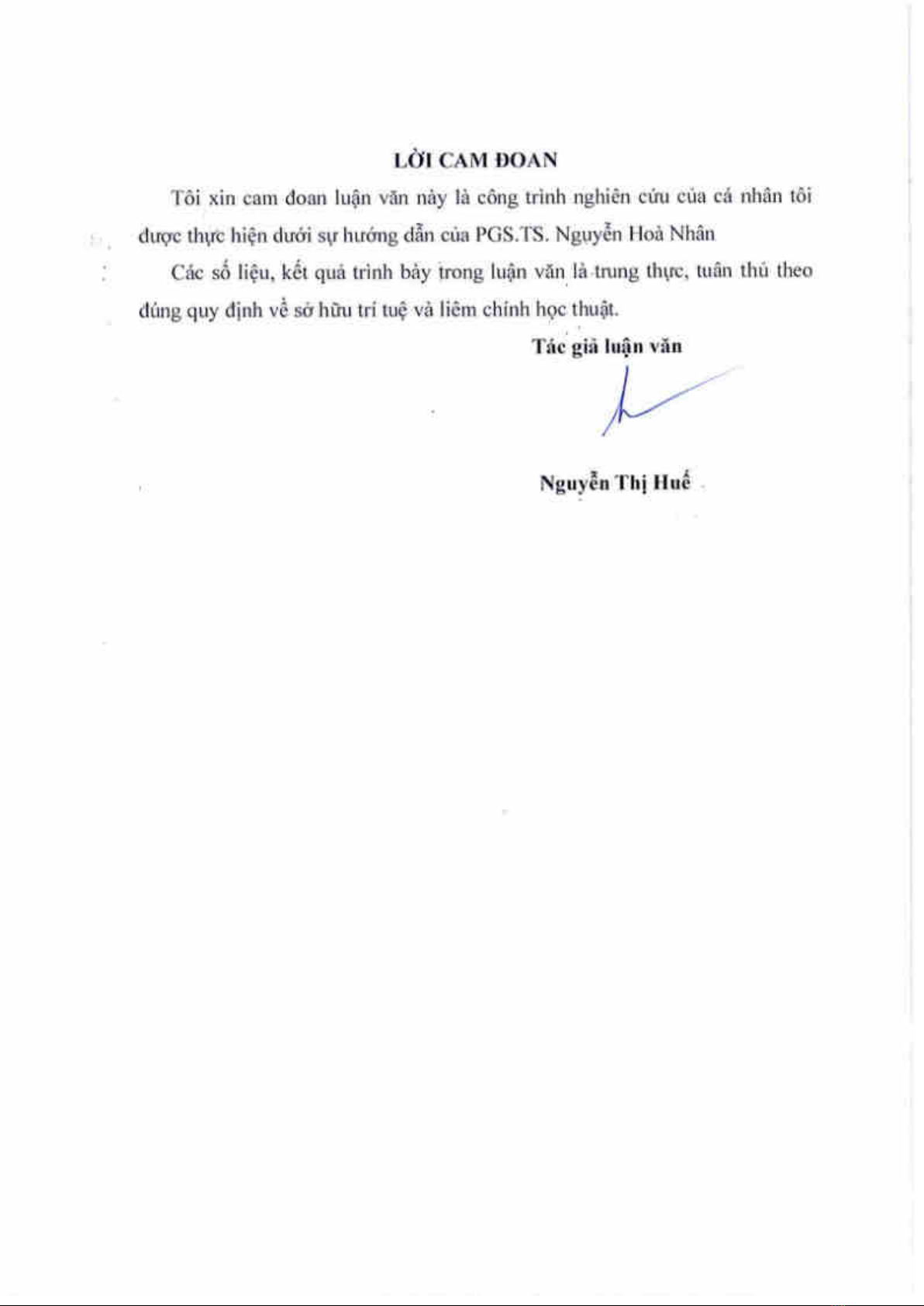 LỜI CAM ĐOAN

Tôi xin cam đoan luận văn này là công trình nghiên cứu của cá nhân tôi được thực hiện dưới sự hướng dẫn của PGS.TS. Nguyễn Hoà Nhân

Các số liệu, kết quả trình bày trong luận văn là trung thực, tuân thủ theo đúng quy định về sở hữu trí tuệ và liêm chính học thuật.

Tác giả luận văn

Nguyễn Thị Huế